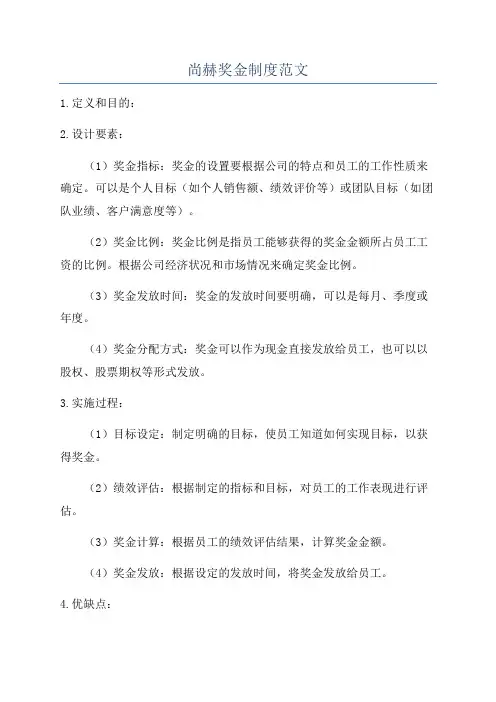 尚赫奖金制度范文

1.定义和目的：

2.设计要素：

（1）奖金指标：奖金的设置要根据公司的特点和员工的工作性质来确定。可以是个人目标（如个人销售额、绩效评价等）或团队目标（如团队业绩、客户满意度等）。

（2）奖金比例：奖金比例是指员工能够获得的奖金金额所占员工工资的比例。根据公司经济状况和市场情况来确定奖金比例。

（3）奖金发放时间：奖金的发放时间要明确，可以是每月、季度或年度。

（4）奖金分配方式：奖金可以作为现金直接发放给员工，也可以以股权、股票期权等形式发放。

3.实施过程：

（1）目标设定：制定明确的目标，使员工知道如何实现目标，以获得奖金。

（2）绩效评估：根据制定的指标和目标，对员工的工作表现进行评估。

（3）奖金计算：根据员工的绩效评估结果，计算奖金金额。

（4）奖金发放：根据设定的发放时间，将奖金发放给员工。

4.优缺点：